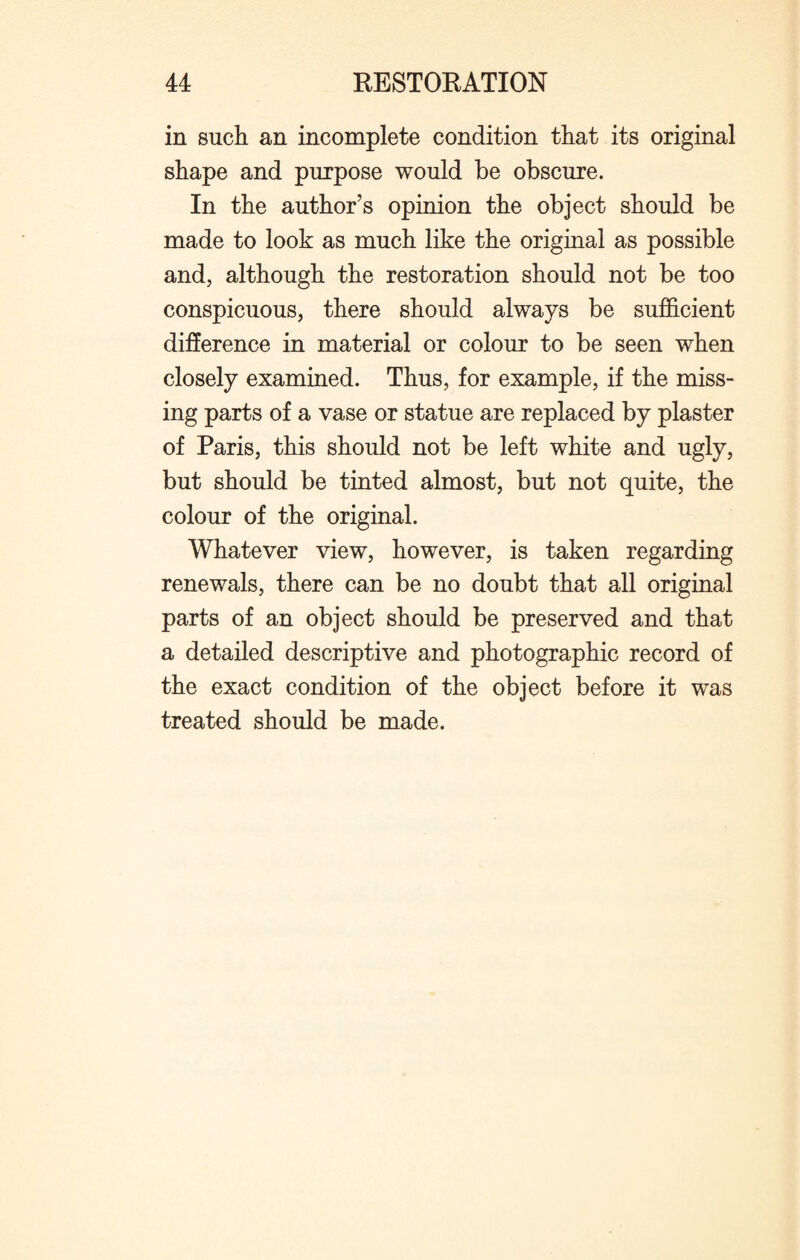 44 RESTORATION

in such an incomplete condition that its original shape and purpose would be obscure.

In the author's opinion the object should be made to look as much like the original as possible and, although the restoration should not be too conspicuous, there should always be sufficient difference in material or colour to be seen when closely examined. Thus, for example, if the missing parts of a vase or statue are replaced by plaster of Paris, this should not be left white and ugly, but should be tinted almost, but not quite, the colour of the original.

Whatever view, however, is taken regarding renewals, there can be no doubt that all original parts of an object should be preserved and that a detailed descriptive and photographic record of the exact condition of the object before it was treated should be made.